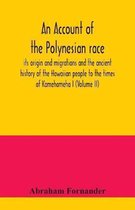 An Account of the Polynesian race

its origin and migrations and the ancient history of the Hawaiian people to the times of Kamehameha I (Volume II)

Abraham Fornander